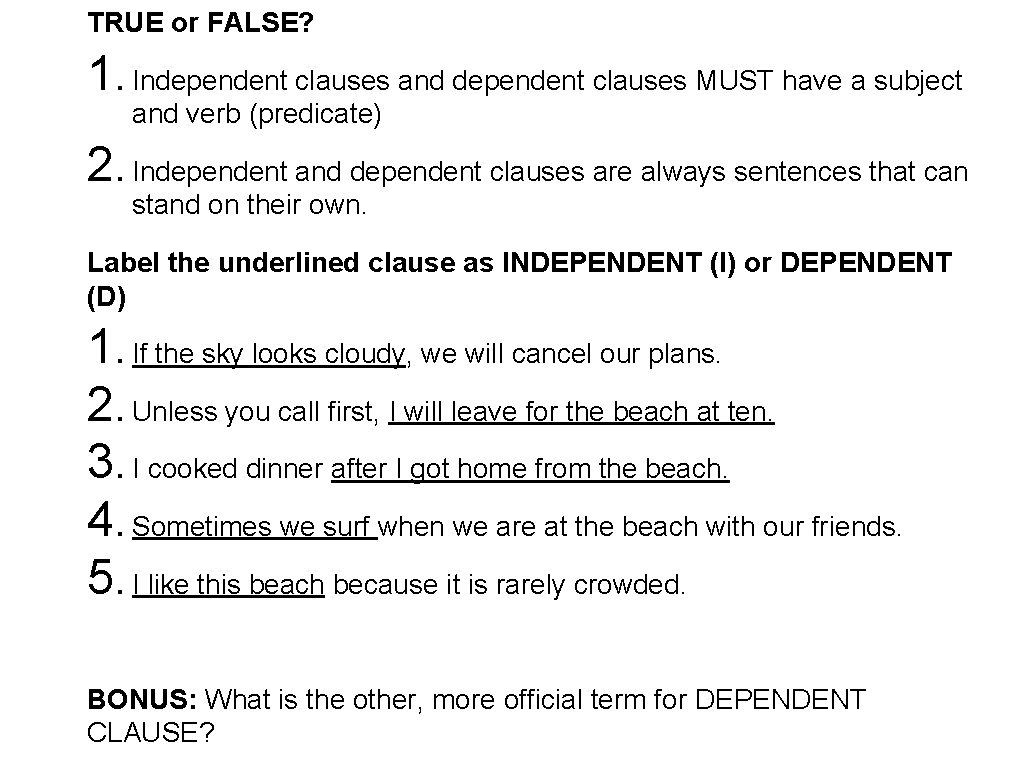 TRUE or FALSE?

1. Independent clauses and dependent clauses MUST have a subject and verb (predicate)

2. Independent and dependent clauses are always sentences that can stand on their own.

Label the underlined clause as INDEPENDENT (I) or DEPENDENT (D)

1. If the sky looks cloudy, we will cancel our plans.
2. Unless you call first, I will leave for the beach at ten.
3. I cooked dinner after I got home from the beach.
4. Sometimes we surf when we are at the beach with our friends.
5. I like this beach because it is rarely crowded.

BONUS: What is the other, more official term for DEPENDENT CLAUSE?